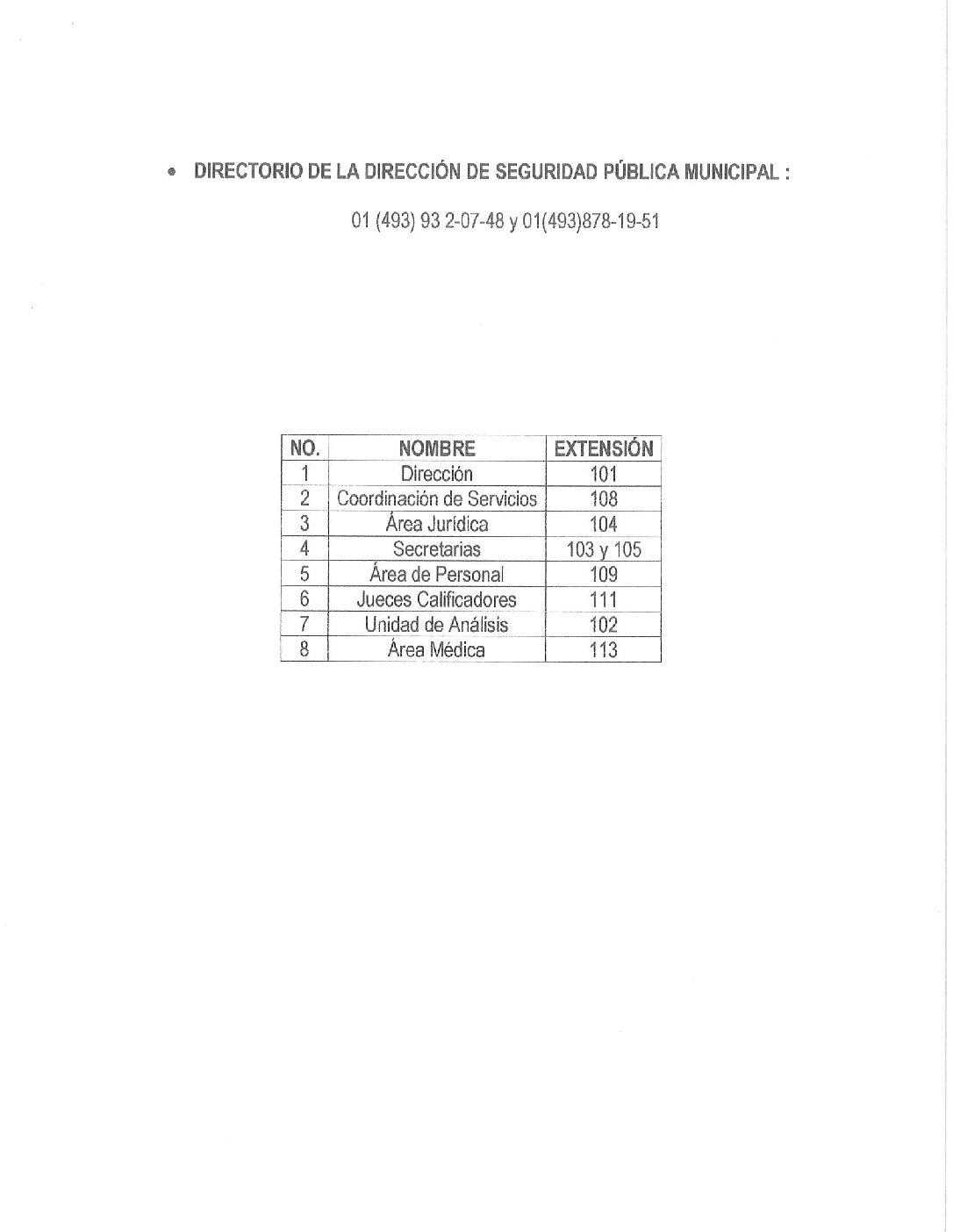 • DIRECTORIO DE LA DIRECCIÓN DE SEGURIDAD PÚBLICA MUNICIPAL :

01 (493) 93 2-07-48 y 01(493)878-19-51

| NO. | NOMBRE | EXTENSIÓN |
|---|---|---|
| 1 | Dirección | 101 |
| 2 | Coordinación de Servicios | 108 |
| 3 | Área Jurídica | 104 |
| 4 | Secretarias | 103 y 105 |
| 5 | Área de Personal | 109 |
| 6 | Jueces Calificadores | 111 |
| 7 | Unidad de Análisis | 102 |
| 8 | Área Médica | 113 |